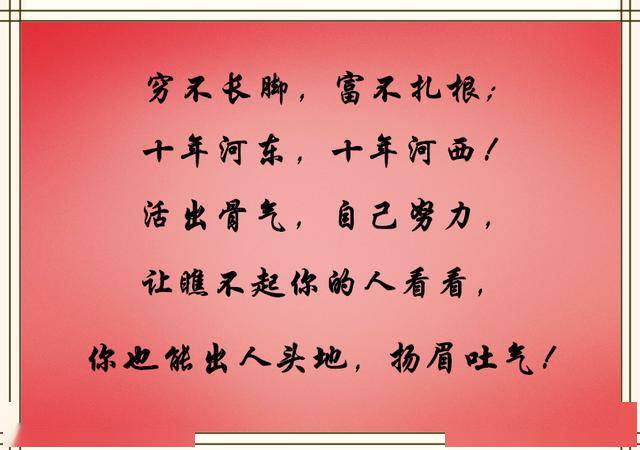 穷不长脚，富不扎根；
十年河东，十年河西！
活出骨气，自己努力，
让瞧不起你的人看看，
你也能出人头地，扬眉吐气！